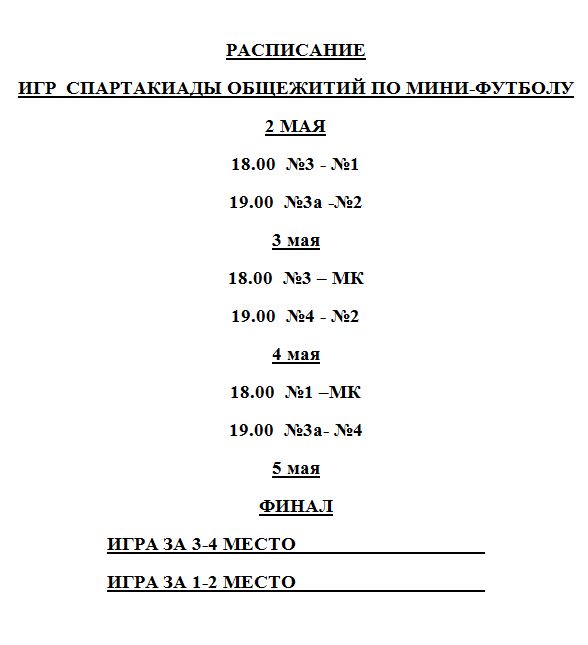 РАСПИСАНИЕ

ИГР СПАРТАКИАДЫ ОБЩЕЖИТИЙ ПО МИНИ-ФУТБОЛУ

2 МАЯ

18.00 №3 - №1

19.00 №3а -№2

3 мая

18.00 №3 – МК

19.00 №4 - №2

4 мая

18.00 №1 –МК

19.00 №3а- №4

5 мая

ФИНАЛ

ИГРА ЗА 3-4 МЕСТО

ИГРА ЗА 1-2 МЕСТО